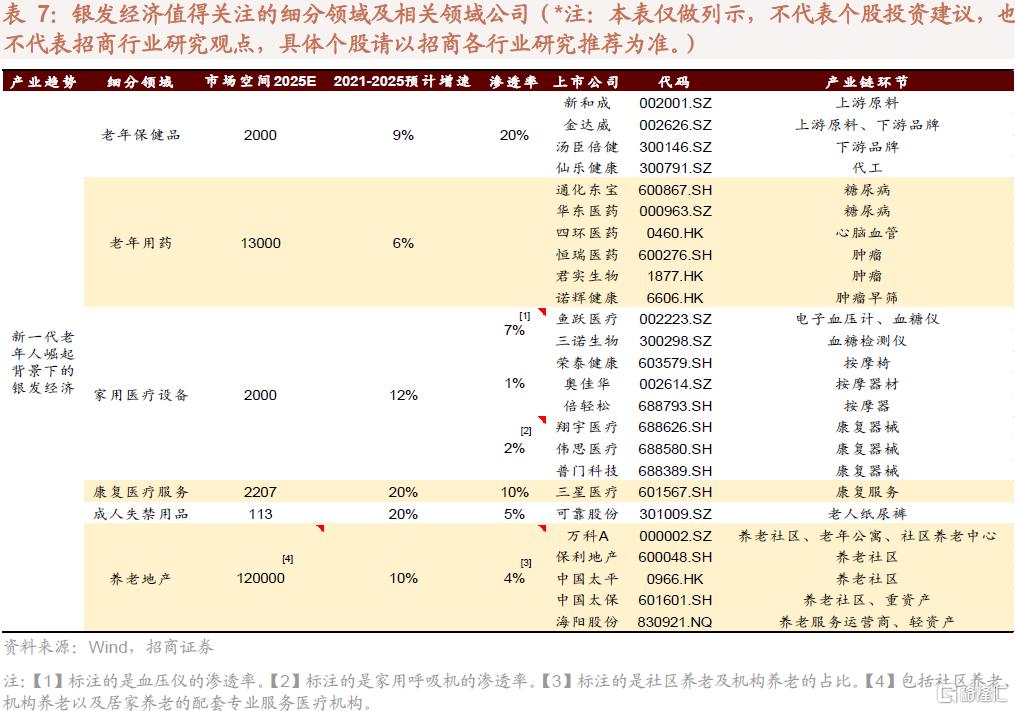 表 7：银发经济值得关注的细分领域及相关领域公司（*注：本表仅做列示，不代表个股投资建议，也不代表招商行业研究观点，具体个股请以招商各行业研究推荐为准。）

| 产业趋势 | 细分领域 | 市场空间2025E | 2021-2025预计增速 | 渗透率 | 上市公司 | 代码 | 产业链环节 |
|---|---|---|---|---|---|---|---|
| 新一代老年人崛起背景下的银发经济 | 老年保健品 | 2000 | 9% | 20% | 新和成 | 002001.SZ | 上游原料 |
| | | | | | 金达威 | 002626.SZ | 上游原料、下游品牌 |
| | | | | | 汤臣倍健 | 300146.SZ | 下游品牌 |
| | | | | | 仙乐健康 | 300791.SZ | 代工 |
| | 老年用药 | 13000 | 6% | | 通化东宝 | 600867.SH | 糖尿病 |
| | | | | | 华东医药 | 000963.SZ | 糖尿病 |
| | | | | | 四环医药 | 0460.HK | 心脑血管 |
| | | | | | 恒瑞医药 | 600276.SH | 肿瘤 |
| | | | | | 君实生物 | 1877.HK | 肿瘤 |
| | | | | | 诺辉健康 | 6606.HK | 肿瘤早筛 |
| | 家用医疗设备 | 2000 | 12% | [1] 7% | 鱼跃医疗 | 002223.SZ | 电子血压计、血糖仪 |
| | | | | | 三诺生物 | 300298.SZ | 血糖检测仪 |
| | | | | 1% | 荣泰健康 | 603579.SH | 按摩椅 |
| | | | | | 奥佳华 | 002614.SZ | 按摩器材 |
| | | | | | 倍轻松 | 688793.SH | 按摩器 |
| | | | | [2] 2% | 翔宇医疗 | 688626.SH | 康复器械 |
| | | | | | 伟思医疗 | 688580.SH | 康复器械 |
| | | | | | 普门科技 | 688389.SH | 康复器械 |
| | 康复医疗服务 | 2207 | 20% | 10% | 三星医疗 | 601567.SH | 康复服务 |
| | 成人失禁用品 | 113 | 20% | 5% | 可靠股份 | 301009.SZ | 老人纸尿裤 |
| | 养老地产 | [4] 120000 | 10% | [3] 4% | 万科A | 000002.SZ | 养老社区、老年公寓、社区养老中心 |
| | | | | | 保利地产 | 600048.SH | 养老社区 |
| | | | | | 中国太平 | 0966.HK | 养老社区 |
| | | | | | 中国太保 | 601601.SH | 养老社区、重资产 |
| | | | | | 海阳股份 | 830921.NQ | 养老服务运营商、轻资产 |

资料来源：Wind，招商证券

注：【1】标注的是血压仪的渗透率。【2】标注的是家用呼吸机的渗透率。【3】标注的是社区养老及机构养老的占比。【4】包括社区养老、机构养老以及居家养老的配套专业服务医疗机构。